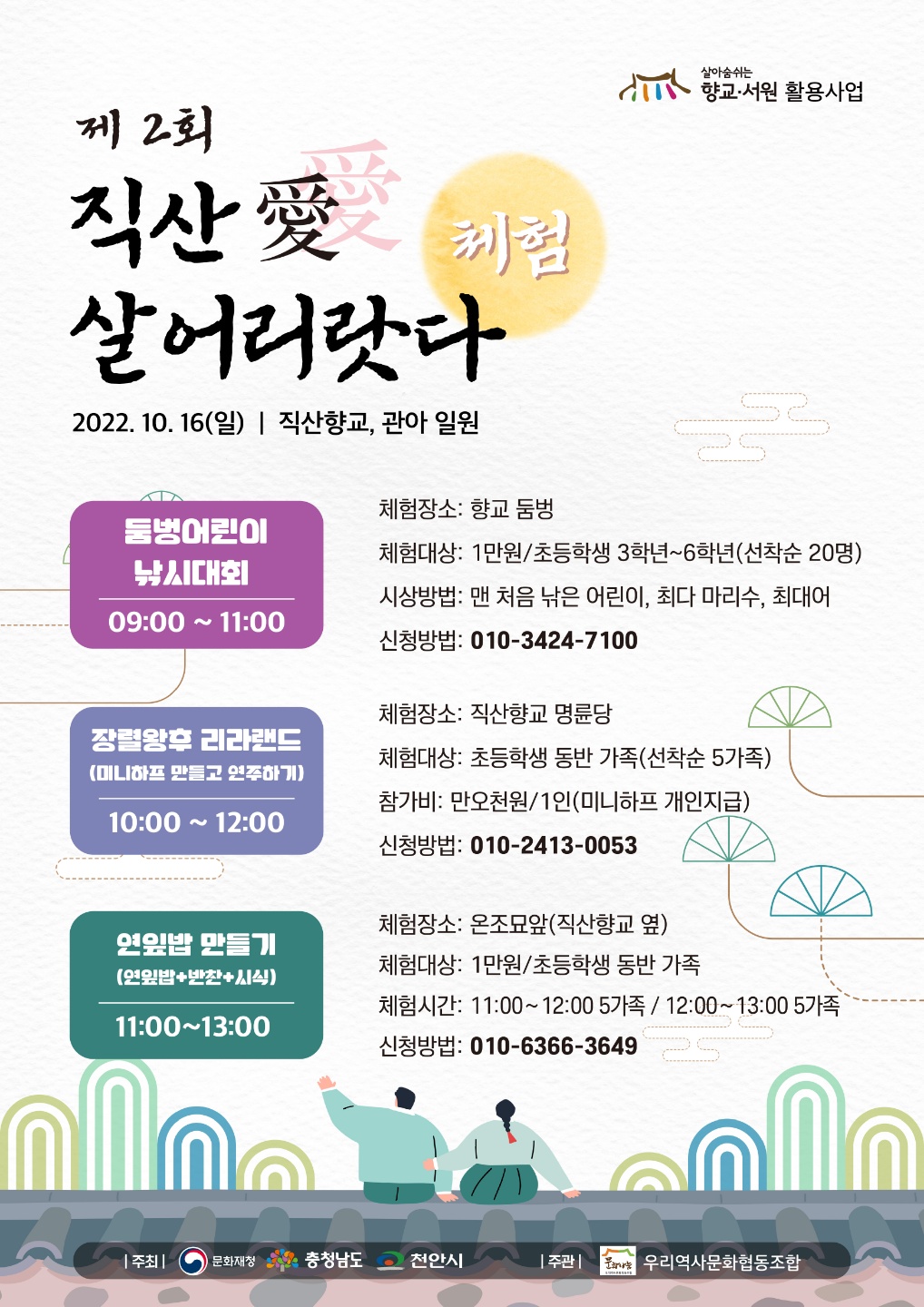 살아숨쉬는
향교·서원 활용사업

제 2회

직산 愛 체험

살어리랏다

2022. 10. 16(일) | 직산향교, 관아 일원

둠벙어린이
낚시대회
09:00 ~ 11:00

체험장소: 향교 둠벙
체험대상: 1만원/초등학생 3학년~6학년(선착순 20명)
시상방법: 맨 처음 낚은 어린이, 최다 마리수, 최대어
신청방법: 010-3424-7100

장렬왕후 리라랜드
(미니하프 만들고 연주하기)
10:00 ~ 12:00

체험장소: 직산향교 명륜당
체험대상: 초등학생 동반 가족(선착순 5가족)
참가비: 만오천원/1인(미니하프 개인지급)
신청방법: 010-2413-0053

연잎밥 만들기
(연잎밥+반찬+시식)
11:00~13:00

체험장소: 온조묘앞(직산향교 옆)
체험대상: 1만원/초등학생 동반 가족
체험시간: 11:00~12:00 5가족 / 12:00~13:00 5가족
신청방법: 010-6366-3649

| 주최 | 문화재청 충청남도 천안시 | 주관 | 우리역사문화협동조합